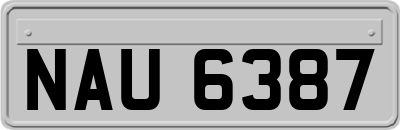 NAU 6387